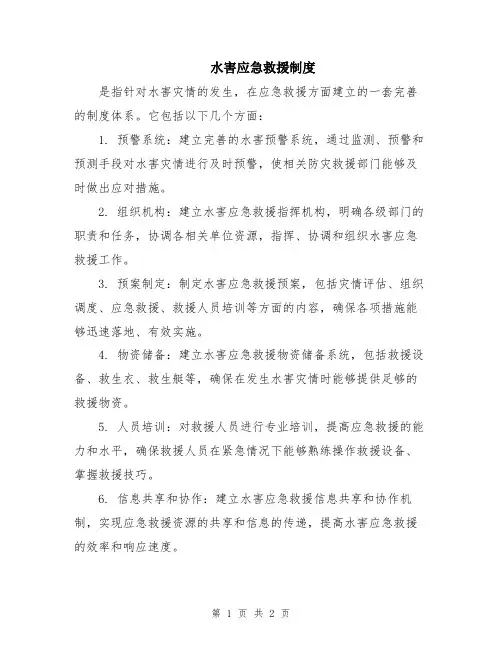 水害应急救援制度

是指针对水害灾情的发生，在应急救援方面建立的一套完善的制度体系。它包括以下几个方面：

1. 预警系统：建立完善的水害预警系统，通过监测、预警和预测手段对水害灾情进行及时预警，使相关防灾救援部门能够及时做出应对措施。

2. 组织机构：建立水害应急救援指挥机构，明确各级部门的职责和任务，协调各相关单位资源，指挥、协调和组织水害应急救援工作。

3. 预案制定：制定水害应急救援预案，包括灾情评估、组织调度、应急救援、救援人员培训等方面的内容，确保各项措施能够迅速落地、有效实施。

4. 物资储备：建立水害应急救援物资储备系统，包括救援设备、救生衣、救生艇等，确保在发生水害灾情时能够提供足够的救援物资。

5. 人员培训：对救援人员进行专业培训，提高应急救援的能力和水平，确保救援人员在紧急情况下能够熟练操作救援设备、掌握救援技巧。

6. 信息共享和协作：建立水害应急救援信息共享和协作机制，实现应急救援资源的共享和信息的传递，提高水害应急救援的效率和响应速度。

第 1 页 共 2 页